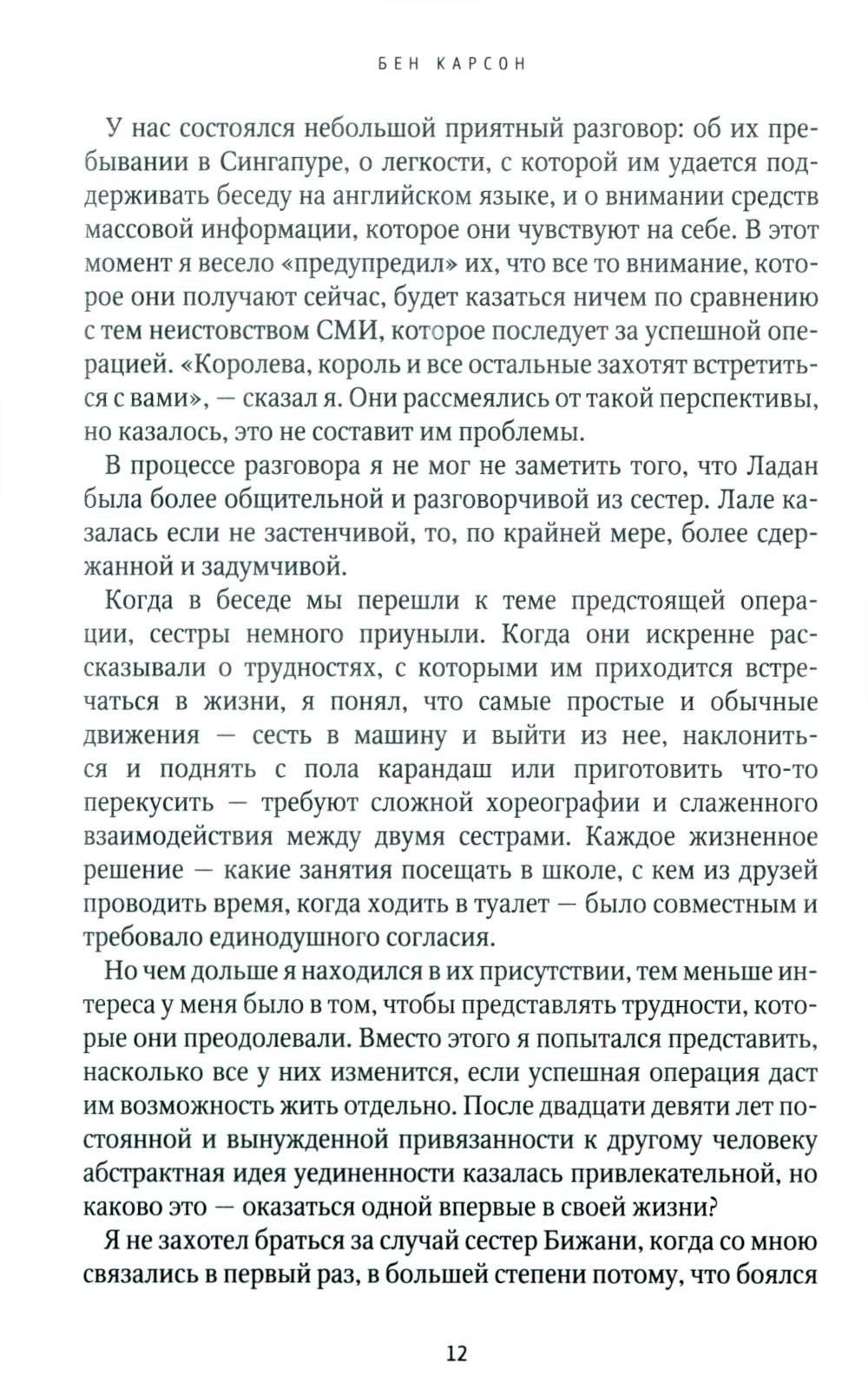 БЕН КАРСОН

У нас состоялся небольшой приятный разговор: об их пребывании в Сингапуре, о легкости, с которой им удается поддерживать беседу на английском языке, и о внимании средств массовой информации, которое они чувствуют на себе. В этот момент я весело «предупредил» их, что все то внимание, которое они получают сейчас, будет казаться ничем по сравнению с тем неистовством СМИ, которое последует за успешной операцией. «Королева, король и все остальные захотят встретиться с вами», — сказал я. Они рассмеялись от такой перспективы, но казалось, это не составит им проблемы.

В процессе разговора я не мог не заметить того, что Ладан была более общительной и разговорчивой из сестер. Лале казалась если не застенчивой, то, по крайней мере, более сдержанной и задумчивой.

Когда в беседе мы перешли к теме предстоящей операции, сестры немного приуныли. Когда они искренне рассказывали о трудностях, с которыми им приходится встречаться в жизни, я понял, что самые простые и обычные движения — сесть в машину и выйти из нее, наклониться и поднять с пола карандаш или приготовить что-то перекусить — требуют сложной хореографии и слаженного взаимодействия между двумя сестрами. Каждое жизненное решение — какие занятия посещать в школе, с кем из друзей проводить время, когда ходить в туалет — было совместным и требовало единодушного согласия.

Но чем дольше я находился в их присутствии, тем меньше интереса у меня было в том, чтобы представлять трудности, которые они преодолевали. Вместо этого я попытался представить, насколько все у них изменится, если успешная операция даст им возможность жить отдельно. После двадцати девяти лет постоянной и вынужденной привязанности к другому человеку абстрактная идея уединенности казалась привлекательной, но каково это — оказаться одной впервые в своей жизни?

Я не захотел браться за случай сестер Бижани, когда со мною связались в первый раз, в большей степени потому, что боялся

12